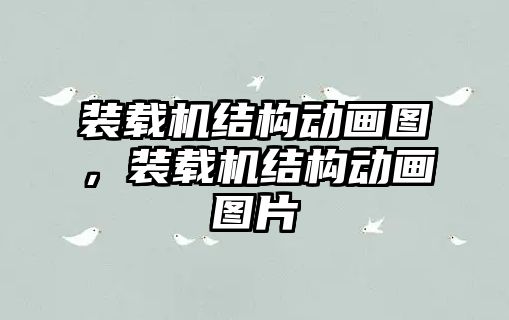 装载机结构动画图，装载机结构动画图片